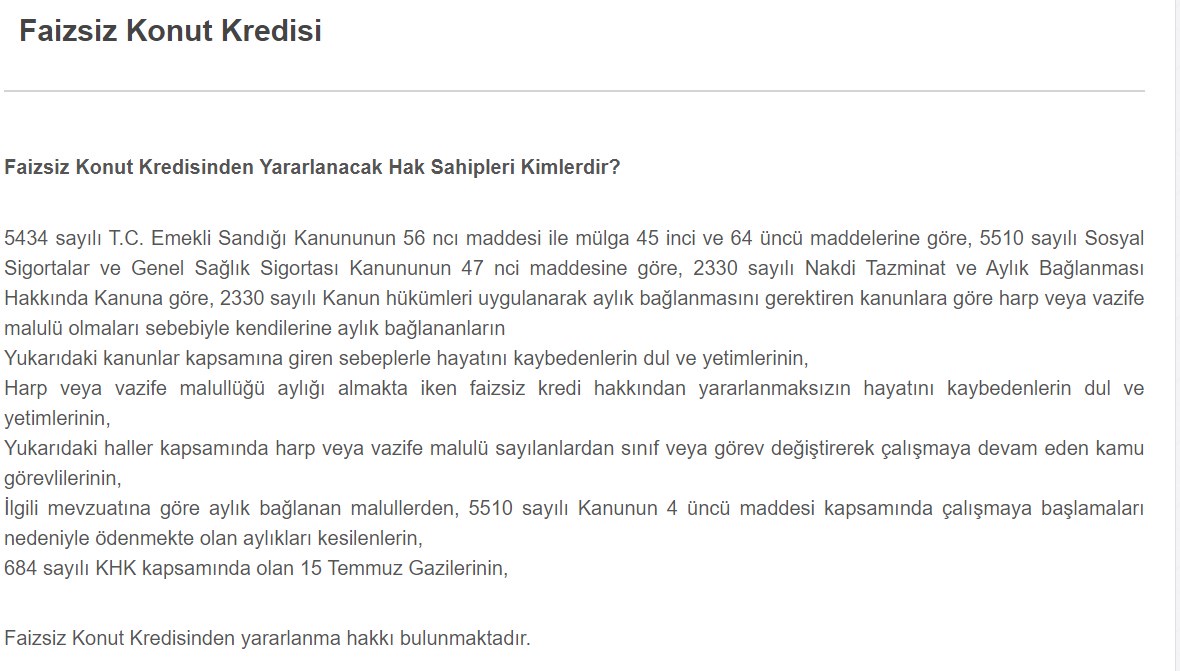 Faizsiz Konut Kredisi

Faizsiz Konut Kredisinden Yararlanacak Hak Sahipleri Kimlerdir?

5434 sayılı T.C. Emekli Sandığı Kanununun 56 ncı maddesi ile mülga 45 inci ve 64 üncü maddelerine göre, 5510 sayılı Sosyal Sigortalar ve Genel Sağlık Sigortası Kanununun 47 nci maddesine göre, 2330 sayılı Nakdi Tazminat ve Aylık Bağlanması Hakkında Kanuna göre, 2330 sayılı Kanun hükümleri uygulanarak aylık bağlanmasını gerektiren kanunlara göre harp veya vazife malulü olmaları sebebiyle kendilerine aylık bağlananların
Yukarıdaki kanunlar kapsamına giren sebeplerle hayatını kaybedenlerin dul ve yetimlerinin,
Harp veya vazife malullüğü aylığı almakta iken faizsiz kredi hakkından yararlanmaksızın hayatını kaybedenlerin dul ve yetimlerinin,
Yukarıdaki haller kapsamında harp veya vazife malulü sayılanlardan sınıf veya görev değiştirerek çalışmaya devam eden kamu görevlilerinin,
İlgili mevzuatına göre aylık bağlanan malullerden, 5510 sayılı Kanunun 4 üncü maddesi kapsamında çalışmaya başlamaları nedeniyle ödenmekte olan aylıkları kesilenlerin,
684 sayılı KHK kapsamında olan 15 Temmuz Gazilerinin,

Faizsiz Konut Kredisinden yararlanma hakkı bulunmaktadır.